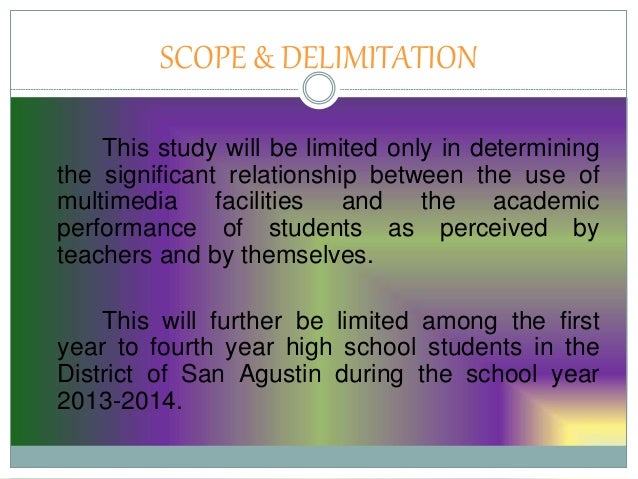 SCOPE & DELIMITATION

This study will be limited only in determining the significant relationship between the use of multimedia facilities and the academic performance of students as perceived by teachers and by themselves.

This will further be limited among the first year to fourth year high school students in the District of San Agustin during the school year 2013-2014.